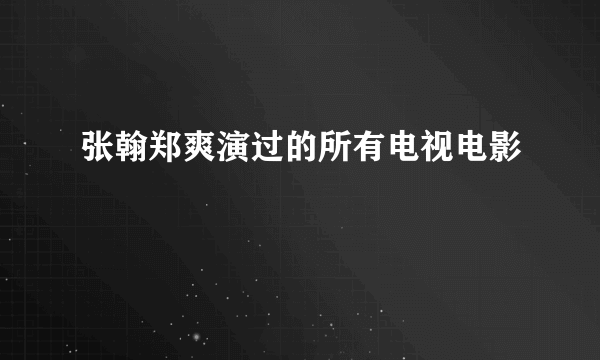 张翰郑爽演过的所有电视电影